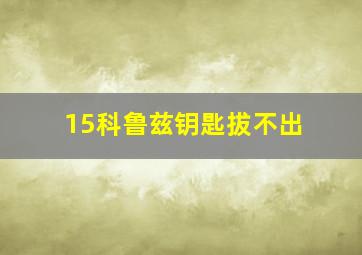 15科鲁兹钥匙拔不出